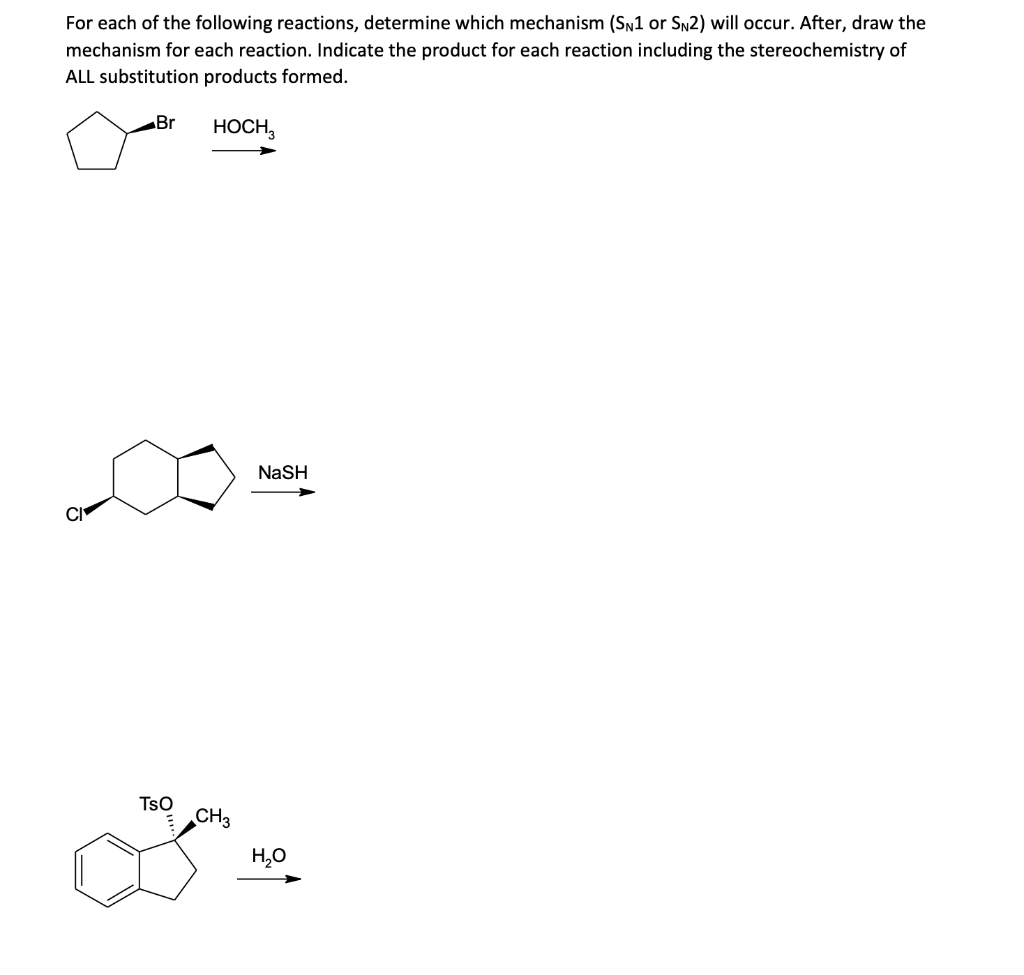 For each of the following reactions, determine which mechanism ($S_N1$ or $S_N2$) will occur. After, draw the mechanism for each reaction. Indicate the product for each reaction including the stereochemistry of ALL substitution products formed.

Br

$HOCH_3$

Cl

NaSH

TsO

$CH_3$

$H_2O$